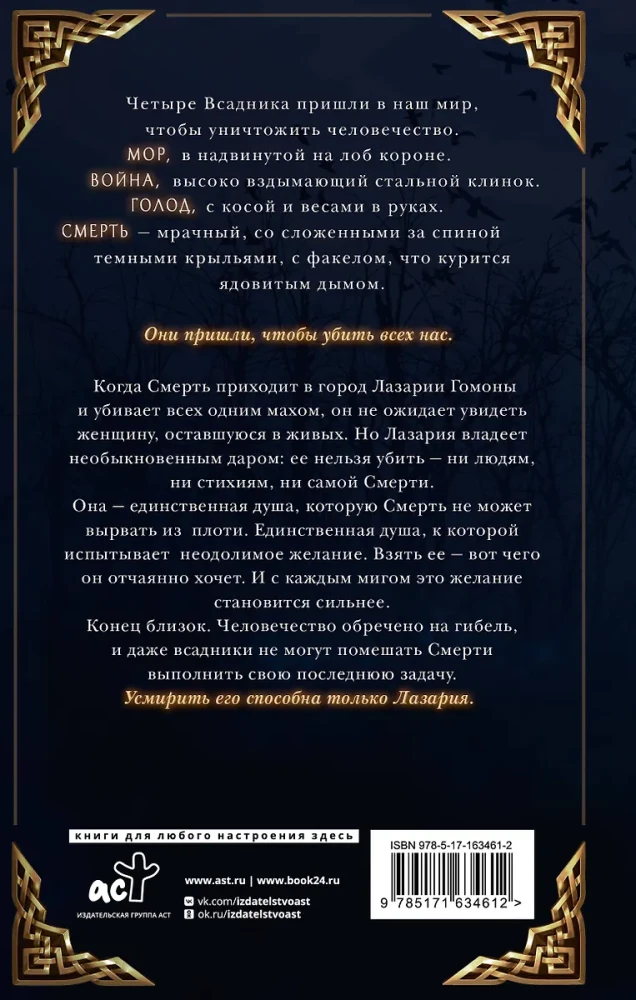 Четыре Всадника пришли в наш мир, чтобы уничтожить человечество.
МОР, в надвинутой на лоб короне.
ВОЙНА, высоко вздымающий стальной клинок.
ГОЛОД, с косой и весами в руках.
СМЕРТЬ — мрачный, со сложенными за спиной темными крыльями, с факелом, что курится ядовитым дымом.

Они пришли, чтобы убить всех нас.

Когда Смерть приходит в город Лазарии Гомоны и убивает всех одним махом, он не ожидает увидеть женщину, оставшуюся в живых. Но Лазария владеет необыкновенным даром: ее нельзя убить — ни людям, ни стихиям, ни самой Смерти.
Она — единственная душа, которую Смерть не может вырвать из плоти. Единственная душа, к которой испытывает неодолимое желание. Взять ее — вот чего он отчаянно хочет. И с каждым мигом это желание становится сильнее.
Конец близок. Человечество обречено на гибель, и даже всадники не могут помешать Смерти выполнить свою последнюю задачу.
Усмирить его способна только Лазария.

книги для любого настроения здесь

аст
ИЗДАТЕЛЬСКАЯ ГРУППА АСТ

www.ast.ru | www.book24.ru
vk.com/izdatelstvoast
ok.ru/izdatelstvoast

ISBN 978-5-17-163461-2
9 785171 634612 >